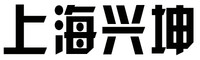 上海兴坤